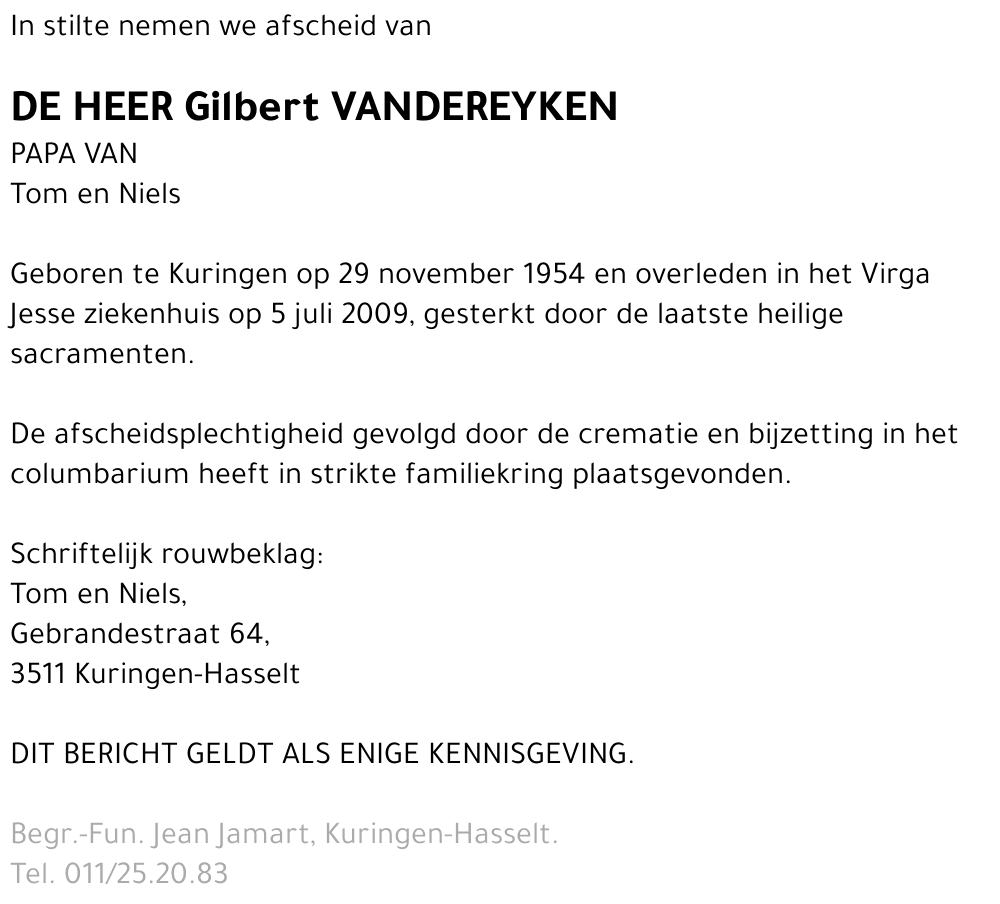 In stilte nemen we afscheid van

DE HEER Gilbert VANDEREYKEN
PAPA VAN
Tom en Niels

Geboren te Kuringen op 29 november 1954 en overleden in het Virga Jesse ziekenhuis op 5 juli 2009, gesterkt door de laatste heilige sacramenten.

De afscheidsplechtigheid gevolgd door de crematie en bijzetting in het columbarium heeft in strikte familiekring plaatsgevonden.

Schriftelijk rouwbeklag:
Tom en Niels,
Gebrandestraat 64,
3511 Kuringen-Hasselt

DIT BERICHT GELDT ALS ENIGE KENNISGEVING.

Begr.-Fun. Jean Jamart, Kuringen-Hasselt.
Tel. 011/25.20.83